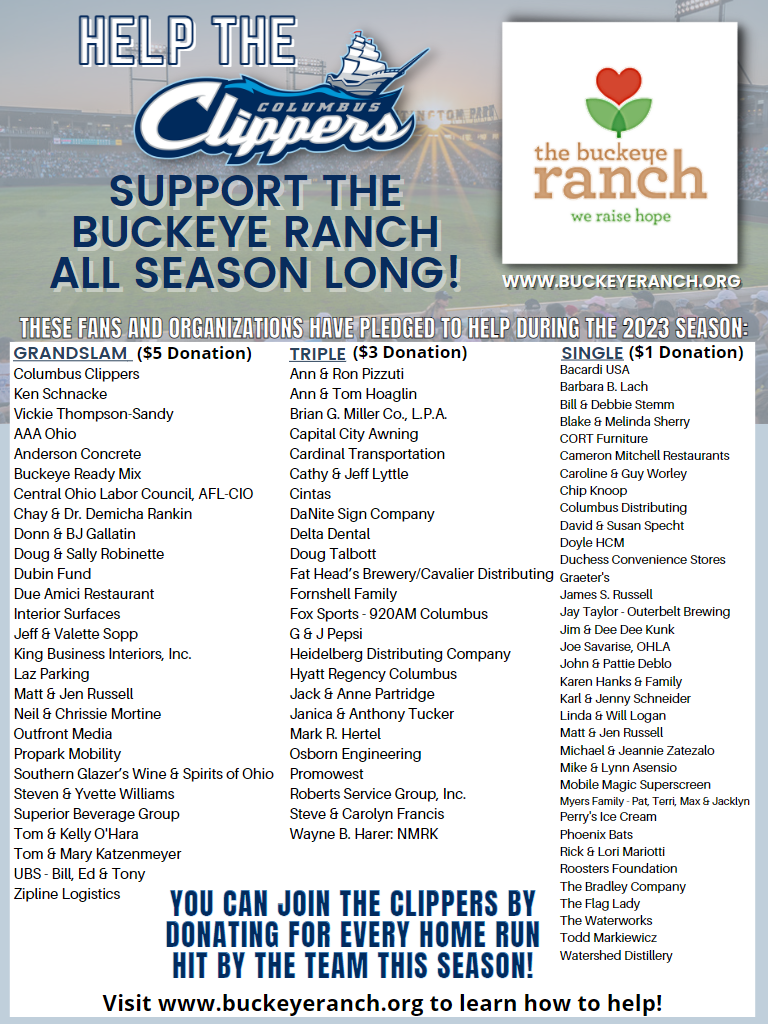 HELP THE

COLUMBUS Clippers

SUPPORT THE BUCKEYE RANCH ALL SEASON LONG!

the buckeye ranch
we raise hope

WWW.BUCKEYERANCH.ORG

THESE FANS AND ORGANIZATIONS HAVE PLEDGED TO HELP DURING THE 2023 SEASON:

GRANDSLAM ($5 Donation)
Columbus Clippers
Ken Schnacke
Vickie Thompson-Sandy
AAA Ohio
Anderson Concrete
Buckeye Ready Mix
Central Ohio Labor Council, AFL-CIO
Chay & Dr. Demicha Rankin
Donn & BJ Gallatin
Doug & Sally Robinette
Dubin Fund
Due Amici Restaurant
Interior Surfaces
Jeff & Valette Sopp
King Business Interiors, Inc.
Laz Parking
Matt & Jen Russell
Neil & Chrissie Mortine
Outfront Media
Propark Mobility
Southern Glazer's Wine & Spirits of Ohio
Steven & Yvette Williams
Superior Beverage Group
Tom & Kelly O'Hara
Tom & Mary Katzenmeyer
UBS - Bill, Ed & Tony
Zipline Logistics

TRIPLE ($3 Donation)
Ann & Ron Pizzuti
Ann & Tom Hoaglin
Brian G. Miller Co., L.P.A.
Capital City Awning
Cardinal Transportation
Cathy & Jeff Lyttle
Cintas
DaNite Sign Company
Delta Dental
Doug Talbott
Fat Head's Brewery/Cavalier Distributing
Fornshell Family
Fox Sports - 920AM Columbus
G & J Pepsi
Heidelberg Distributing Company
Hyatt Regency Columbus
Jack & Anne Partridge
Janica & Anthony Tucker
Mark R. Hertel
Osborn Engineering
Promowest
Roberts Service Group, Inc.
Steve & Carolyn Francis
Wayne B. Harer: NMRK

SINGLE ($1 Donation)
Bacardi USA
Barbara B. Lach
Bill & Debbie Stemm
Blake & Melinda Sherry
CORT Furniture
Cameron Mitchell Restaurants
Caroline & Guy Worley
Chip Knoop
Columbus Distributing
David & Susan Specht
Doyle HCM
Duchess Convenience Stores
Graeter's
James S. Russell
Jay Taylor - Outerbelt Brewing
Jim & Dee Dee Kunk
Joe Savarise, OHLA
John & Pattie Deblo
Karen Hanks & Family
Karl & Jenny Schneider
Linda & Will Logan
Matt & Jen Russell
Michael & Jeannie Zatezalo
Mike & Lynn Asensio
Mobile Magic Superscreen
Myers Family - Pat, Terri, Max & Jacklyn
Perry's Ice Cream
Phoenix Bats
Rick & Lori Mariotti
Roosters Foundation
The Bradley Company
The Flag Lady
The Waterworks
Todd Markiewicz
Watershed Distillery

YOU CAN JOIN THE CLIPPERS BY DONATING FOR EVERY HOME RUN HIT BY THE TEAM THIS SEASON!

Visit www.buckeyeranch.org to learn how to help!